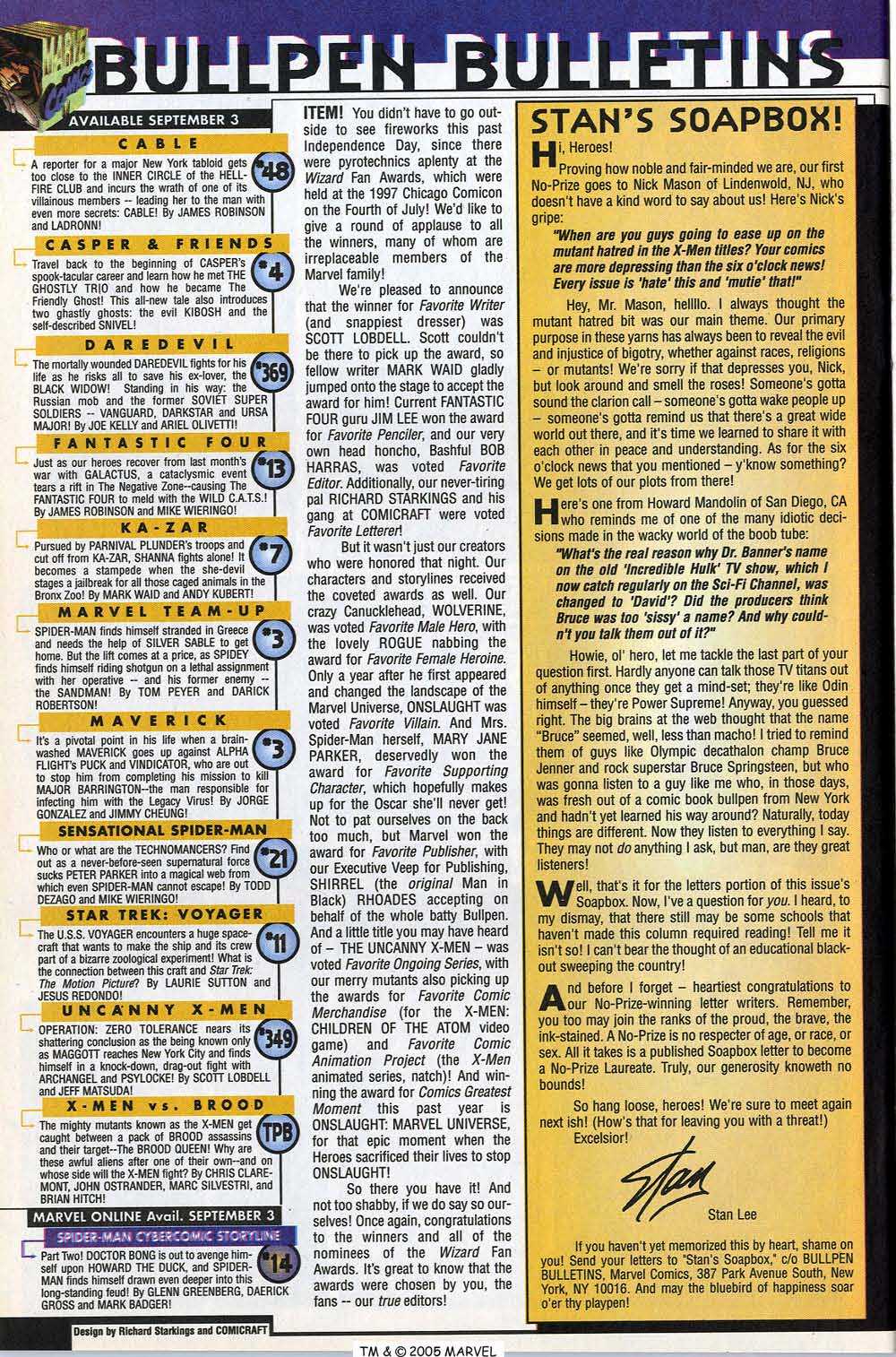 MARVEL COMICS

BULLPEN BULLETINS

AVAILABLE SEPTEMBER 3

CABLE

#48

A reporter for a major New York tabloid gets too close to the INNER CIRCLE of the HELLFIRE CLUB and incurs the wrath of one of its villainous members -- leading her to the man with even more secrets: CABLE! By JAMES ROBINSON and LADRONN!

CASPER & FRIENDS

#4

Travel back to the beginning of CASPER's spook-tacular career and learn how he met THE GHOSTLY TRIO and how he became The Friendly Ghost! This all-new tale also introduces two ghastly ghosts: the evil KIBOSH and the self-described SNIVEL!

DAREDEVIL

#369

The mortally wounded DAREDEVIL fights for his life as he risks all to save his ex-lover, the BLACK WIDOW! Standing in his way: the Russian mob and the former SOVIET SUPER SOLDIERS -- VANGUARD, DARKSTAR and URSA MAJOR! By JOE KELLY and ARIEL OLIVETTI!

FANTASTIC FOUR

#13

Just as our heroes recover from last month's war with GALACTUS, a cataclysmic event tears a rift in The Negative Zone--causing The FANTASTIC FOUR to meld with the WILD C.A.T.S.! By JAMES ROBINSON and MIKE WIERINGO!

KA-ZAR

#7

Pursued by PARNIVAL PLUNDER's troops and cut off from KA-ZAR, SHANNA fights alone! It becomes a stampede when the she-devil stages a jailbreak for all those caged animals in the Bronx Zoo! By MARK WAID and ANDY KUBERT!

MARVEL TEAM-UP

#3

SPIDER-MAN finds himself stranded in Greece and needs the help of SILVER SABLE to get home. But the lift comes at a price, as SPIDEY finds himself riding shotgun on a lethal assignment with her operative -- and his former enemy -- the SANDMAN! By TOM PEYER and DARICK ROBERTSON!

MAVERICK

#3

It's a pivotal point in his life when a brainwashed MAVERICK goes up against ALPHA FLIGHT's PUCK and VINDICATOR, who are out to stop him from completing his mission to kill MAJOR BARRINGTON--the man responsible for infecting him with the Legacy Virus! By JORGE GONZALEZ and JIMMY CHEUNG!

SENSATIONAL SPIDER-MAN

#21

Who or what are the TECHNOMANCERS? Find out as a never-before-seen supernatural force sucks PETER PARKER into a magical web from which even SPIDER-MAN cannot escape! By TODD DEZAGO and MIKE WIERINGO!

STAR TREK: VOYAGER

#11

The U.S.S. VOYAGER encounters a huge spacecraft that wants to make the ship and its crew part of a bizarre zoological experiment! What is the connection between this craft and Star Trek: The Motion Picture? By LAURIE SUTTON and JESUS REDONDO!

UNCANNY X-MEN

#349

OPERATION: ZERO TOLERANCE nears its shattering conclusion as the being known only as MAGGOTT reaches New York City and finds himself in a knock-down, drag-out fight with ARCHANGEL and PSYLOCKE! By SCOTT LOBDELL and JEFF MATSUDA!

X-MEN vs. BROOD

TPB

The mighty mutants known as the X-MEN get caught between a pack of BROOD assassins and their target--The BROOD QUEEN! Why are these awful aliens after one of their own--and on whose side will the X-MEN fight? By CHRIS CLAREMONT, JOHN OSTRANDER, MARC SILVESTRI, and BRIAN HITCH!

MARVEL ONLINE Avail. SEPTEMBER 3

SPIDER-MAN CYBERCOMIC STORYLINE

#14

Part Two! DOCTOR BONG is out to avenge himself upon HOWARD THE DUCK, and SPIDER-MAN finds himself drawn even deeper into this long-standing feud! By GLENN GREENBERG, DAERICK GROSS and MARK BADGER!

Design by Richard Starkings and COMICRAFT

ITEM! You didn't have to go outside to see fireworks this past Independence Day, since there were pyrotechnics aplenty at the Wizard Fan Awards, which were held at the 1997 Chicago Comicon on the Fourth of July! We'd like to give a round of applause to all the winners, many of whom are irreplaceable members of the Marvel family!

We're pleased to announce that the winner for Favorite Writer (and snappiest dresser) was SCOTT LOBDELL. Scott couldn't be there to pick up the award, so fellow writer MARK WAID gladly jumped onto the stage to accept the award for him! Current FANTASTIC FOUR guru JIM LEE won the award for Favorite Penciler, and our very own head honcho, Bashful BOB HARRAS, was voted Favorite Editor. Additionally, our never-tiring pal RICHARD STARKINGS and his gang at COMICRAFT were voted Favorite Letterer!

But it wasn't just our creators who were honored that night. Our characters and storylines received the coveted awards as well. Our crazy Canucklehead, WOLVERINE, was voted Favorite Male Hero, with the lovely ROGUE nabbing the award for Favorite Female Heroine. Only a year after he first appeared and changed the landscape of the Marvel Universe, ONSLAUGHT was voted Favorite Villain. And Mrs. Spider-Man herself, MARY JANE PARKER, deservedly won the award for Favorite Supporting Character, which hopefully makes up for the Oscar she'll never get! Not to pat ourselves on the back too much, but Marvel won the award for Favorite Publisher, with our Executive Veep for Publishing, SHIRREL (the original Man in Black) RHOADES accepting on behalf of the whole batty Bullpen. And a little title you may have heard of – THE UNCANNY X-MEN – was voted Favorite Ongoing Series, with our merry mutants also picking up the awards for Favorite Comic Merchandise (for the X-MEN: CHILDREN OF THE ATOM video game) and Favorite Comic Animation Project (the X-Men animated series, natch)! And winning the award for Comics Greatest Moment this past year is ONSLAUGHT: MARVEL UNIVERSE, for that epic moment when the Heroes sacrificed their lives to stop ONSLAUGHT!

So there you have it! And not too shabby, if we do say so ourselves! Once again, congratulations to the winners and all of the nominees of the Wizard Fan Awards. It's great to know that the awards were chosen by you, the fans -- our true editors!

STAN'S SOAPBOX!

Hi, Heroes!

Proving how noble and fair-minded we are, our first No-Prize goes to Nick Mason of Lindenwold, NJ, who doesn't have a kind word to say about us! Here's Nick's gripe:

"When are you guys going to ease up on the mutant hatred in the X-Men titles? Your comics are more depressing than the six o'clock news! Every issue is 'hate' this and 'mutie' that!"

Hey, Mr. Mason, hellllo. I always thought the mutant hatred bit was our main theme. Our primary purpose in these yarns has always been to reveal the evil and injustice of bigotry, whether against races, religions – or mutants! We're sorry if that depresses you, Nick, but look around and smell the roses! Someone's gotta sound the clarion call – someone's gotta wake people up – someone's gotta remind us that there's a great wide world out there, and it's time we learned to share it with each other in peace and understanding. As for the six o'clock news that you mentioned – y'know something? We get lots of our plots from there!

Here's one from Howard Mandolin of San Diego, CA who reminds me of one of the many idiotic decisions made in the wacky world of the boob tube:

"What's the real reason why Dr. Banner's name on the old 'Incredible Hulk' TV show, which I now catch regularly on the Sci-Fi Channel, was changed to 'David'? Did the producers think Bruce was too 'sissy' a name? And why couldn't you talk them out of it?"

Howie, ol' hero, let me tackle the last part of your question first. Hardly anyone can talk those TV titans out of anything once they get a mind-set; they're like Odin himself – they're Power Supreme! Anyway, you guessed right. The big brains at the web thought that the name "Bruce" seemed, well, less than macho! I tried to remind them of guys like Olympic decathalon champ Bruce Jenner and rock superstar Bruce Springsteen, but who was gonna listen to a guy like me who, in those days, was fresh out of a comic book bullpen from New York and hadn't yet learned his way around? Naturally, today things are different. Now they listen to everything I say. They may not do anything I ask, but man, are they great listeners!

Well, that's it for the letters portion of this issue's Soapbox. Now, I've a question for you. I heard, to my dismay, that there still may be some schools that haven't made this column required reading! Tell me it isn't so! I can't bear the thought of an educational blackout sweeping the country!

And before I forget – heartiest congratulations to our No-Prize-winning letter writers. Remember, you too may join the ranks of the proud, the brave, the ink-stained. A No-Prize is no respecter of age, or race, or sex. All it takes is a published Soapbox letter to become a No-Prize Laureate. Truly, our generosity knoweth no bounds!

So hang loose, heroes! We're sure to meet again next ish! (How's that for leaving you with a threat!)

Excelsior!

Stan

Stan Lee

If you haven't yet memorized this by heart, shame on you! Send your letters to "Stan's Soapbox," c/o BULLPEN BULLETINS, Marvel Comics, 387 Park Avenue South, New York, NY 10016. And may the bluebird of happiness soar o'er thy playpen!

TM & © 2005 MARVEL